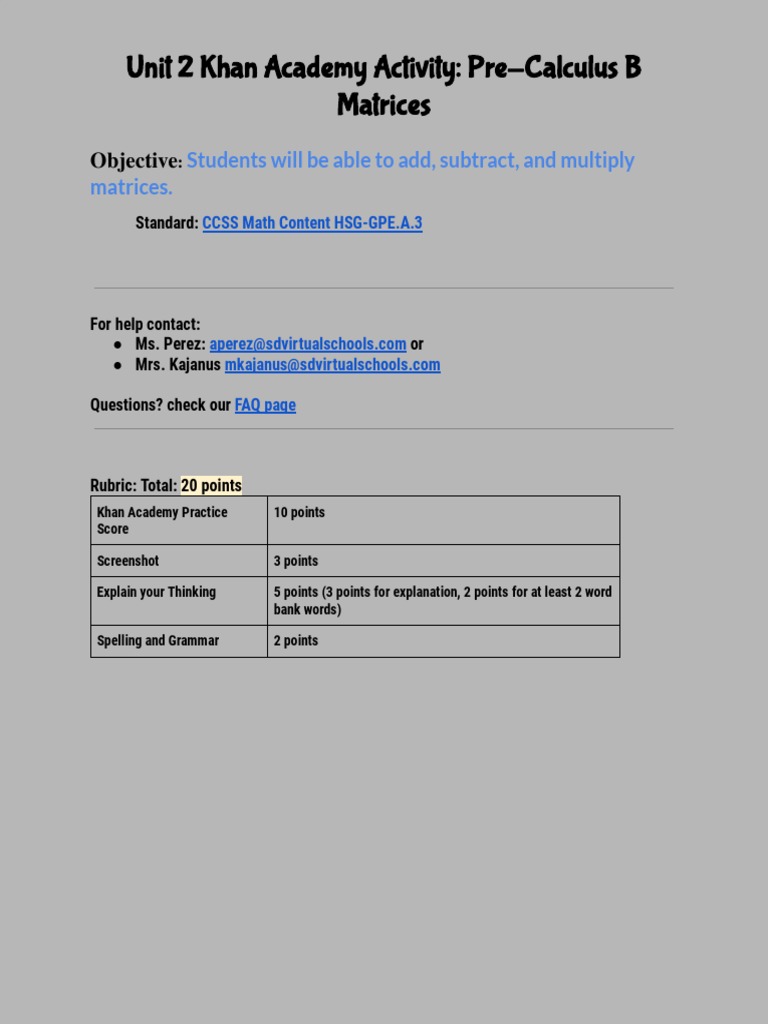 Unit 2 Khan Academy Activity: Pre-Calculus B Matrices

Objective: Students will be able to add, subtract, and multiply matrices.

Standard: CCSS Math Content HSG-GPE.A.3

For help contact:
● Ms. Perez: aperez@sdvirtualschools.com or
● Mrs. Kajanus mkajanus@sdvirtualschools.com

Questions? check our FAQ page

Rubric: Total: 20 points

| Khan Academy Practice Score | 10 points |
|---|---|
| Screenshot | 3 points |
| Explain your Thinking | 5 points (3 points for explanation, 2 points for at least 2 word bank words) |
| Spelling and Grammar | 2 points |